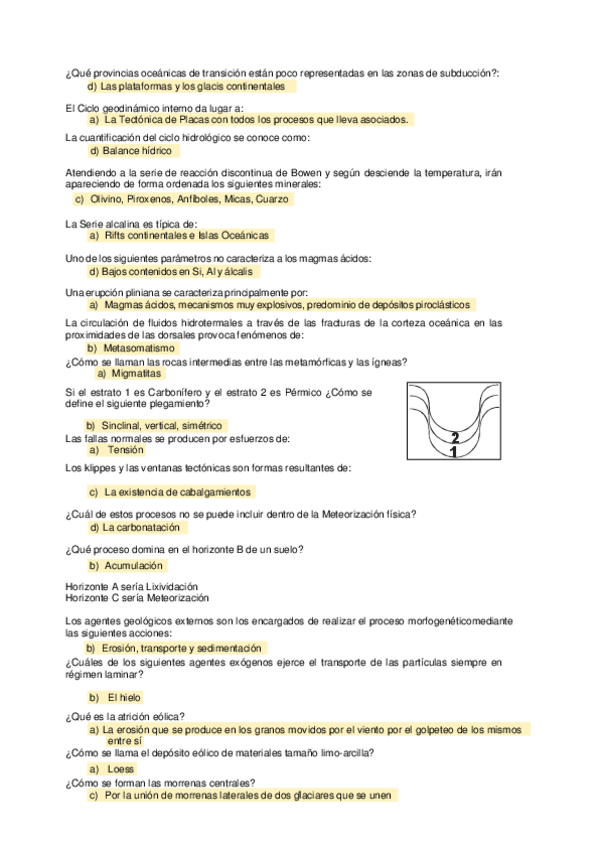 ¿Qué provincias oceánicas de transición están poco representadas en las zonas de subducción?:
d) Las plataformas y los glacis continentales

El Ciclo geodinámico interno da lugar a:
a) La Tectónica de Placas con todos los procesos que lleva asociados.

La cuantificación del ciclo hidrológico se conoce como:
d) Balance hídrico

Atendiendo a la serie de reacción discontinua de Bowen y según desciende la temperatura, irán apareciendo de forma ordenada los siguientes minerales:
c) Olivino, Piroxenos, Anfíboles, Micas, Cuarzo

La Serie alcalina es típica de:
a) Rifts continentales e Islas Oceánicas

Uno de los siguientes parámetros no caracteriza a los magmas ácidos:
d) Bajos contenidos en Si, Al y álcalis

Una erupción pliniana se caracteriza principalmente por:
a) Magmas ácidos, mecanismos muy explosivos, predominio de depósitos piroclásticos

La circulación de fluidos hidrotermales a través de las fracturas de la corteza oceánica en las proximidades de las dorsales provoca fenómenos de:
b) Metasomatismo

¿Cómo se llaman las rocas intermedias entre las metamórficas y las ígneas?
a) Migmatitas

Si el estrato 1 es Carbonífero y el estrato 2 es Pérmico ¿Cómo se define el siguiente plegamiento?

2
1

b) Sinclinal, vertical, simétrico

Las fallas normales se producen por esfuerzos de:
a) Tensión

Los klippes y las ventanas tectónicas son formas resultantes de:

c) La existencia de cabalgamientos

¿Cuál de estos procesos no se puede incluir dentro de la Meteorización física?
d) La carbonatación

¿Qué proceso domina en el horizonte B de un suelo?

b) Acumulación

Horizonte A sería Lixividación
Horizonte C sería Meteorización

Los agentes geológicos externos son los encargados de realizar el proceso morfogenéticomediante las siguientes acciones:
b) Erosión, transporte y sedimentación

¿Cuáles de los siguientes agentes exógenos ejerce el transporte de las partículas siempre en régimen laminar?

b) El hielo

¿Qué es la atrición eólica?
a) La erosión que se produce en los granos movidos por el viento por el golpeteo de los mismos entre sí

¿Cómo se llama el depósito eólico de materiales tamaño limo-arcilla?
a) Loess

¿Cómo se forman las morrenas centrales?
c) Por la unión de morrenas laterales de dos glaciares que se unen